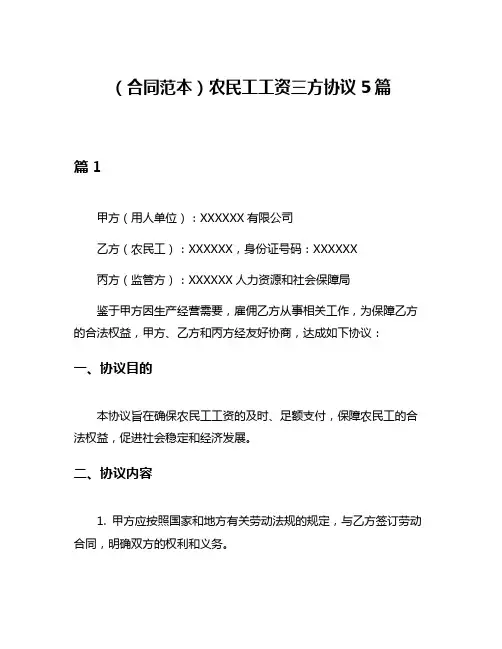 （合同范本）农民工工资三方协议 5 篇

篇 1

甲方（用人单位）：XXXXXX 有限公司

乙方（农民工）：XXXXXX，身份证号码：XXXXXX

丙方（监管方）：XXXXXX 人力资源和社会保障局

鉴于甲方因生产经营需要，雇佣乙方从事相关工作，为保障乙方的合法权益，甲方、乙方和丙方经友好协商，达成如下协议：

一、协议目的

本协议旨在确保农民工工资的及时、足额支付，保障农民工的合法权益，促进社会稳定和经济发展。

二、协议内容

1. 甲方应按照国家和地方有关劳动法规的规定，与乙方签订劳动合同，明确双方的权利和义务。